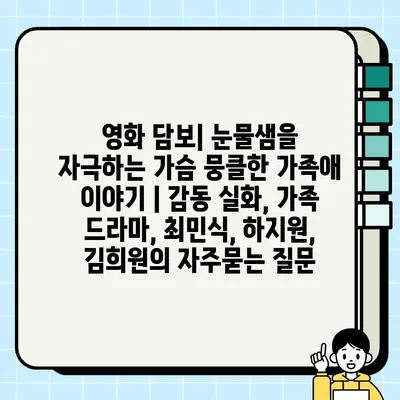 영화 담보| 눈물샘을 자극하는 가슴 뭉클한 가족애 이야기 | 감동 실화, 가족 드라마, 최민식, 하지원, 김희원의 자주묻는 질문